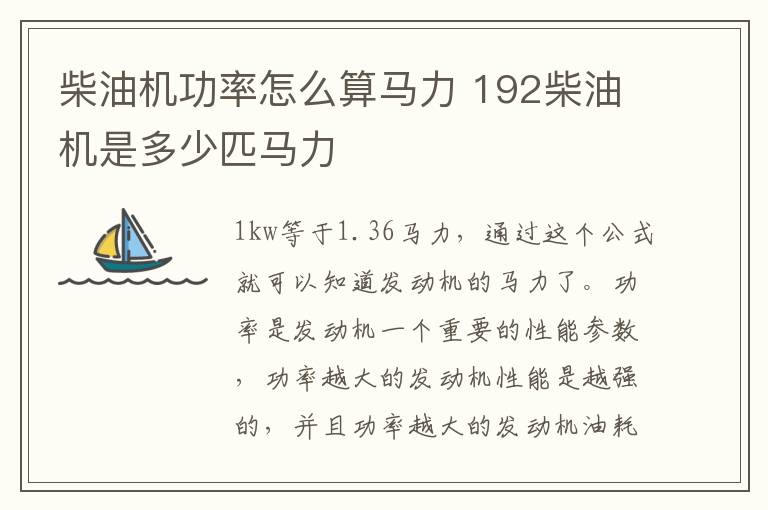 柴油机功率怎么算马力 192柴油机是多少匹马力

1kw等于1.36马力，通过这个公式就可以知道发动机的马力了。功率是发动机一个重要的性能参数，功率越大的发动机性能是越强的，并且功率越大的发动机油耗